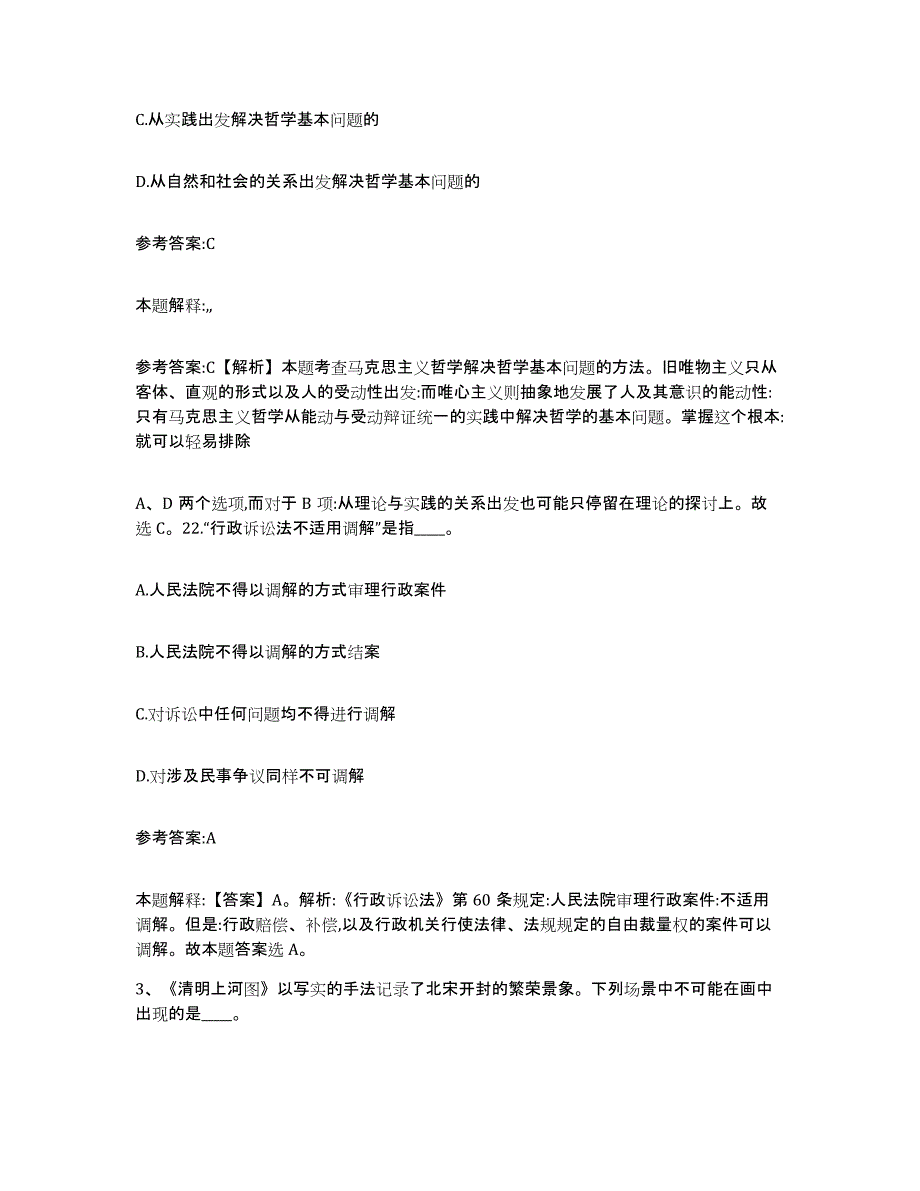 C.从实践出发解决哲学基本问题的

D.从自然和社会的关系出发解决哲学基本问题的

参考答案:C

本题解释:,,

参考答案:C【解析】本题考查马克思主义哲学解决哲学基本问题的方法。旧唯物主义只从客体、直观的形式以及人的受动性出发:而唯心主义则抽象地发展了人及其意识的能动性:只有马克思主义哲学从能动与受动辩证统一的实践中解决哲学的基本问题。掌握这个根本:就可以轻易排除

A、D 两个选项,而对于 B 项:从理论与实践的关系出发也可能只停留在理论的探讨上。故选 C。22.“行政诉讼法不适用调解”是指____。

A.人民法院不得以调解的方式审理行政案件

B.人民法院不得以调解的方式结案

C.对诉讼中任何问题均不得进行调解

D.对涉及民事争议同样不可调解

参考答案:A

本题解释:【答案】A。解析:《行政诉讼法》第 60 条规定:人民法院审理行政案件:不适用调解。但是:行政赔偿、补偿,以及行政机关行使法律、法规规定的自由裁量权的案件可以调解。故本题答案选 A。

3、《清明上河图》以写实的手法记录了北宋开封的繁荣景象。下列场景中不可能在画中出现的是____。